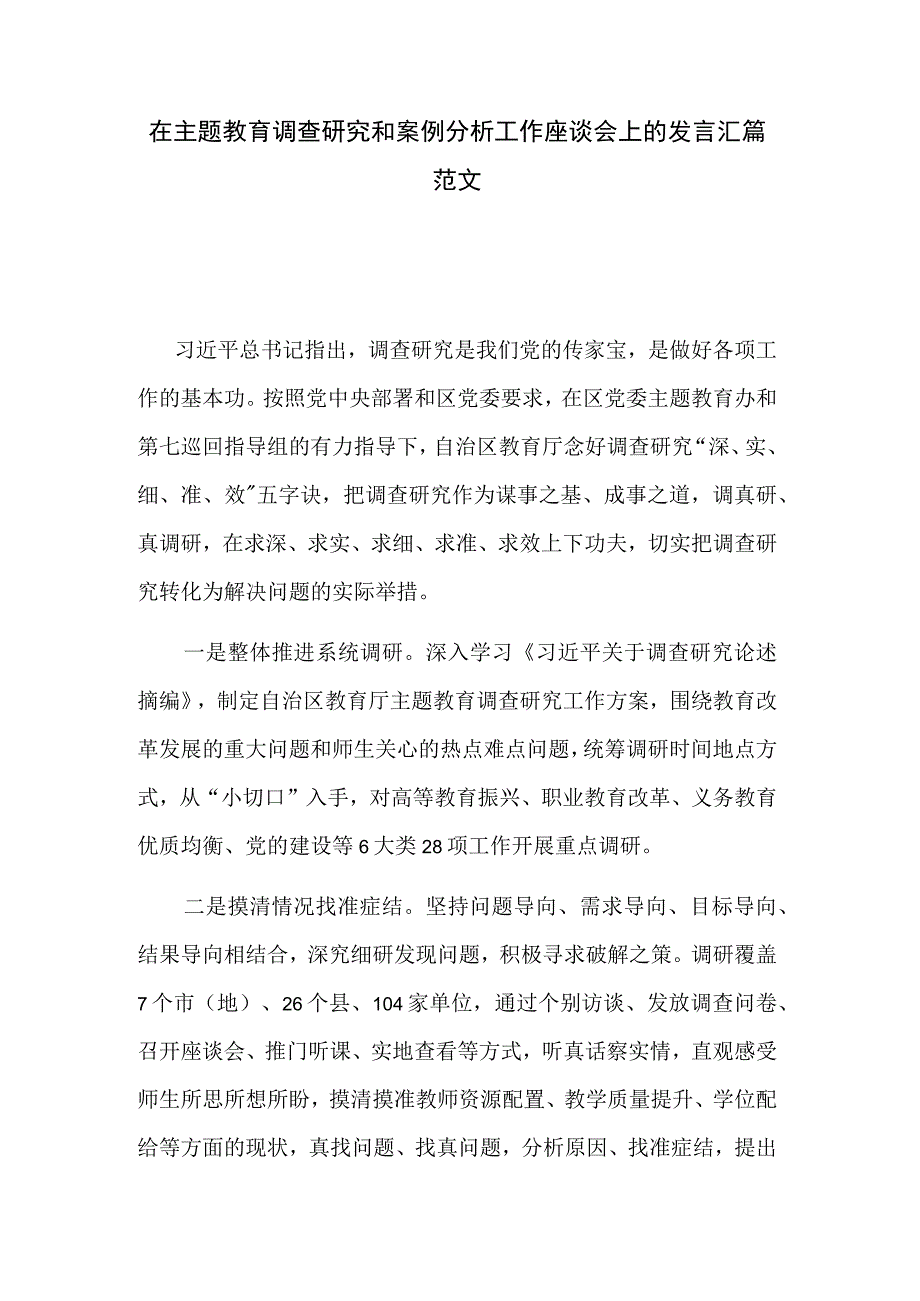 在主题教育调查研究和案例分析工作座谈会上的发言汇篇范文

习近平总书记指出，调查研究是我们党的传家宝，是做好各项工作的基本功。按照党中央部署和区党委要求，在区党委主题教育办和第七巡回指导组的有力指导下，自治区教育厅念好调查研究“深、实、细、准、效”五字诀，把调查研究作为谋事之基、成事之道，调真研、真调研，在求深、求实、求细、求准、求效上下功夫，切实把调查研究转化为解决问题的实际举措。

一是整体推进系统调研。深入学习《习近平关于调查研究论述摘编》，制定自治区教育厅主题教育调查研究工作方案，围绕教育改革发展的重大问题和师生关心的热点难点问题，统筹调研时间地点方式，从“小切口”入手，对高等教育振兴、职业教育改革、义务教育优质均衡、党的建设等6大类28项工作开展重点调研。

二是摸清情况找准症结。坚持问题导向、需求导向、目标导向、结果导向相结合，深究细研发现问题，积极寻求破解之策。调研覆盖7个市（地）、26个县、104家单位，通过个别访谈、发放调查问卷、召开座谈会、推门听课、实地查看等方式，听真话察实情，直观感受师生所思所想所盼，摸清摸准教师资源配置、教学质量提升、学位配给等方面的现状，真找问题、找真问题，分析原因、找准症结，提出